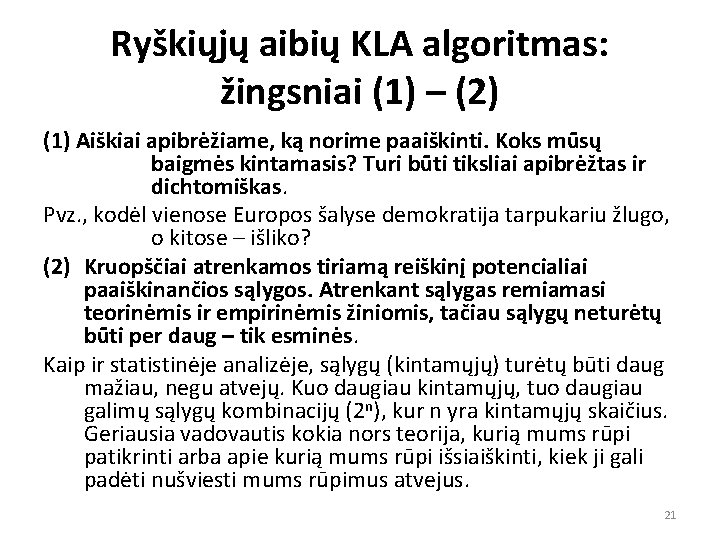 Ryškiųjų aibių KLA algoritmas: žingsniai (1) – (2)

(1) Aiškiai apibrėžiame, ką norime paaiškinti. Koks mūsų baigmės kintamasis? Turi būti tiksliai apibrėžtas ir dichtomiškas.

Pvz., kodėl vienose Europos šalyse demokratija tarpukariu žlugo, o kitose – išliko?

(2) Kruopščiai atrenkamos tiriamą reiškinį potencialiai paaiškinančios sąlygos. Atrenkant sąlygas remiamasi teorinėmis ir empirinėmis žiniomis, tačiau sąlygų neturėtų būti per daug – tik esminės.

Kaip ir statistinėje analizėje, sąlygų (kintamųjų) turėtų būti daug mažiau, negu atvejų. Kuo daugiau kintamųjų, tuo daugiau galimų sąlygų kombinacijų ($2^n$), kur n yra kintamųjų skaičius. Geriausia vadovautis kokia nors teorija, kurią mums rūpi patikrinti arba apie kurią mums rūpi išsiaiškinti, kiek ji gali padėti nušviesti mums rūpimus atvejus.

21